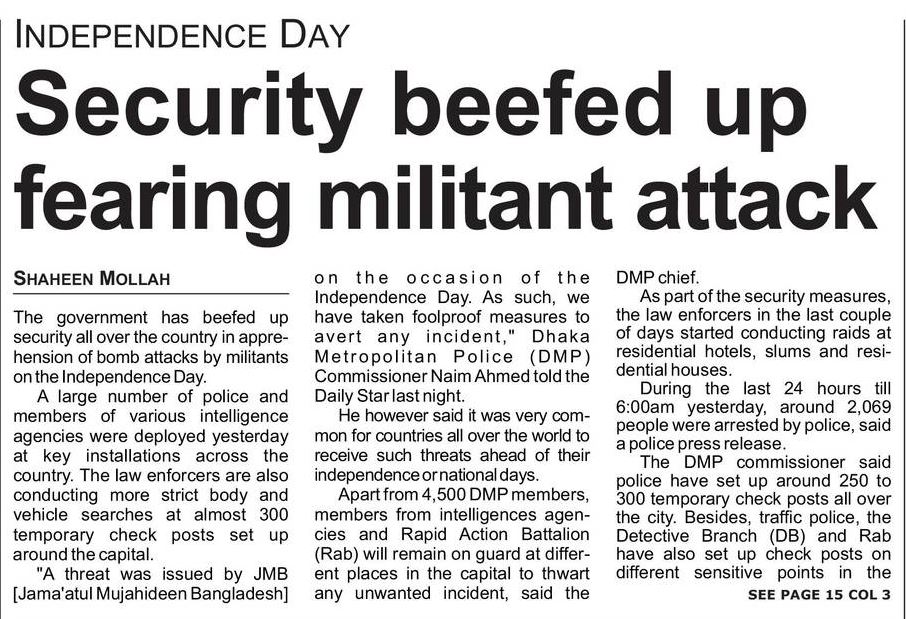 INDEPENDENCE DAY

Security beefed up fearing militant attack

SHAHEEN MOLLAH

The government has beefed up security all over the country in apprehension of bomb attacks by militants on the Independence Day.

A large number of police and members of various intelligence agencies were deployed yesterday at key installations across the country. The law enforcers are also conducting more strict body and vehicle searches at almost 300 temporary check posts set up around the capital.

"A threat was issued by JMB [Jama'atul Mujahideen Bangladesh] on the occasion of the Independence Day. As such, we have taken foolproof measures to avert any incident," Dhaka Metropolitan Police (DMP) Commissioner Naim Ahmed told the Daily Star last night.

He however said it was very common for countries all over the world to receive such threats ahead of their independence or national days.

Apart from 4,500 DMP members, members from intelligences agencies and Rapid Action Battalion (Rab) will remain on guard at different places in the capital to thwart any unwanted incident, said the DMP chief.

As part of the security measures, the law enforcers in the last couple of days started conducting raids at residential hotels, slums and residential houses.

During the last 24 hours till 6:00am yesterday, around 2,069 people were arrested by police, said a police press release.

The DMP commissioner said police have set up around 250 to 300 temporary check posts all over the city. Besides, traffic police, the Detective Branch (DB) and Rab have also set up check posts on different sensitive points in the

SEE PAGE 15 COL 3